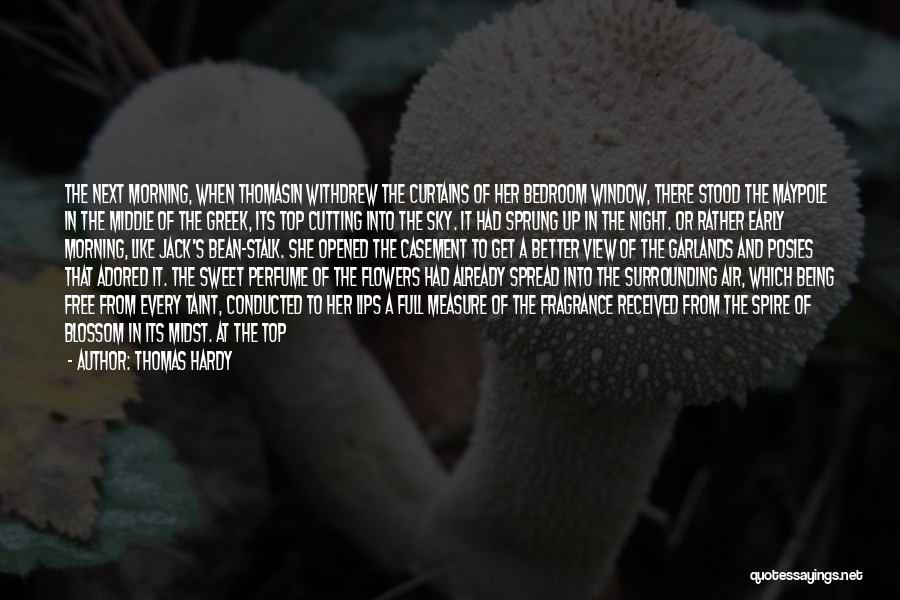 THE NEXT MORNING, WHEN THOMASIN WITHDREW THE CURTAINS OF HER BEDROOM WINDOW, THERE STOOD THE MAYPOLE IN THE MIDDLE OF THE GREEK, ITS TOP CUTTING INTO THE SKY. IT HAD SPRUNG UP IN THE NIGHT. OR RATHER EARLY MORNING, LIKE JACK'S BEAN-STALK. SHE OPENED THE CASEMENT TO GET A BETTER VIEW OF THE GARLANDS AND POSIES THAT ADORED IT. THE SWEET PERFUME OF THE FLOWERS HAD ALREADY SPREAD INTO THE SURROUNDING AIR, WHICH BEING FREE FROM EVERY TAINT, CONDUCTED TO HER LIPS A FULL MEASURE OF THE FRAGRANCE RECEIVED FROM THE SPIRE OF BLOSSOM IN ITS MIDST. AT THE TOP

- AUTHOR: THOMAS HARDY

quotessayings.net